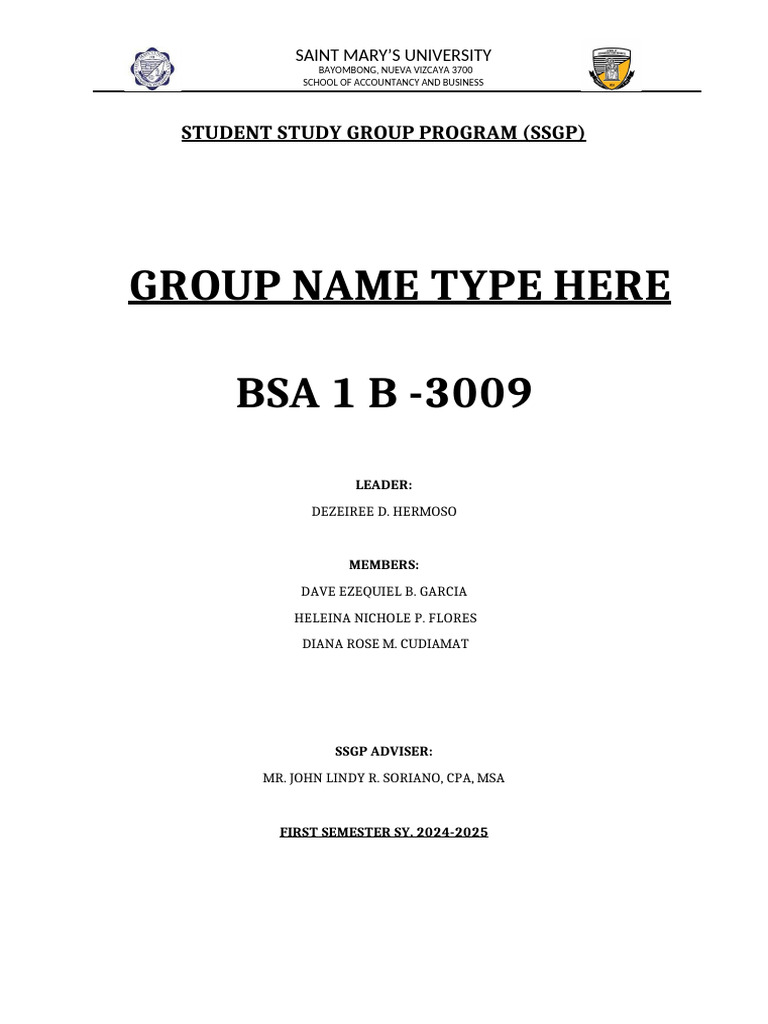 SAINT MARY'S UNIVERSITY
BAYOMBONG, NUEVA VIZCAYA 3700
SCHOOL OF ACCOUNTANCY AND BUSINESS

STUDENT STUDY GROUP PROGRAM (SSGP)

GROUP NAME TYPE HERE

BSA 1 B -3009

LEADER:
DEZEIREE D. HERMOSO

MEMBERS:
DAVE EZEQUIEL B. GARCIA
HELEINA NICHOLE P. FLORES
DIANA ROSE M. CUDIAMAT

SSGP ADVISER:
MR. JOHN LINDY R. SORIANO, CPA, MSA

FIRST SEMESTER SY. 2024-2025